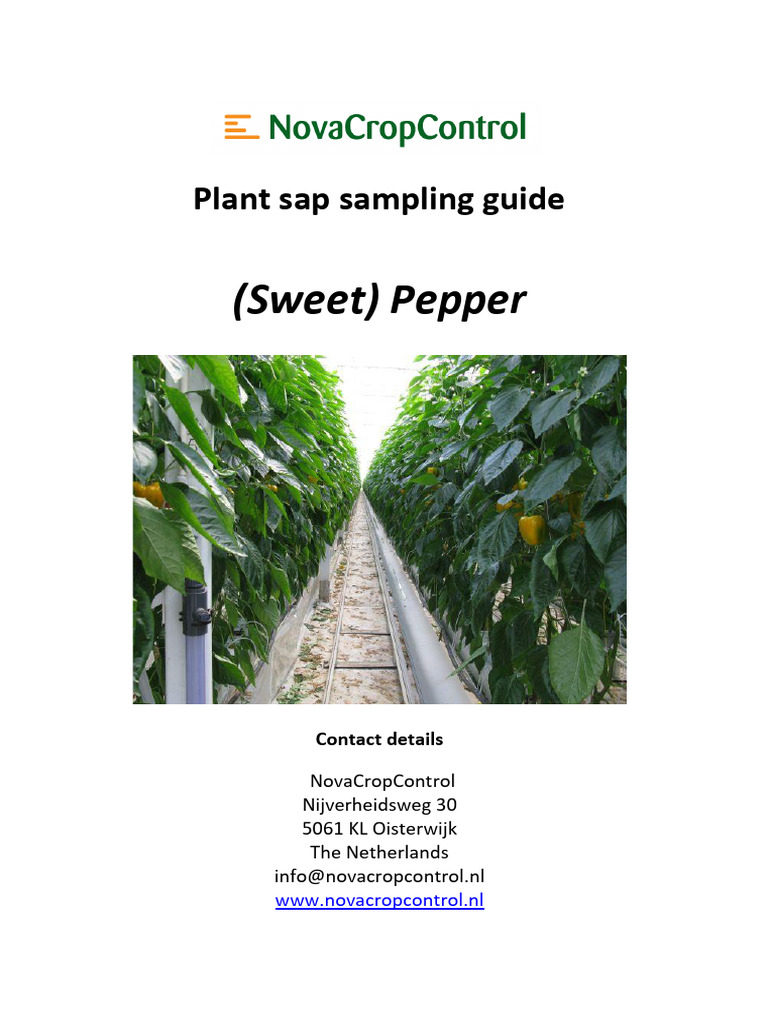 NovaCropControl

Plant sap sampling guide

(Sweet) Pepper

Contact details

NovaCropControl
Nijverheidsweg 30
5061 KL Oisterwijk
The Netherlands
info@novacropcontrol.nl
www.novacropcontrol.nl